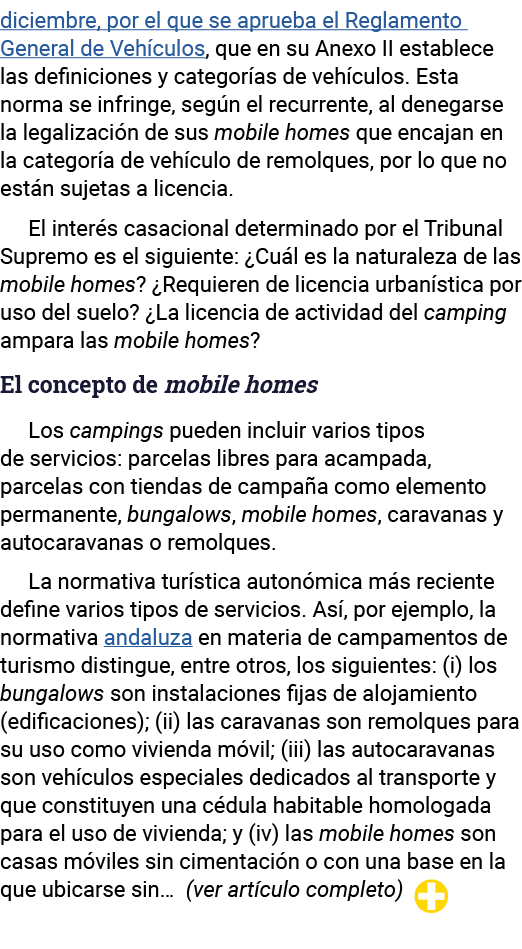 diciembre, por el que se aprueba el Reglamento General de Vehículos, que en su Anexo II establece las definiciones y categorías de vehículos. Esta norma se infringe, según el recurrente, al denegarse la legalización de sus mobile homes que encajan en la categoría de vehículo de remolques, por lo que no están sujetas a licencia.

El interés casacional determinado por el Tribunal Supremo es el siguiente: ¿Cuál es la naturaleza de las mobile homes? ¿Requieren de licencia urbanística por uso del suelo? ¿La licencia de actividad del camping ampara las mobile homes?

El concepto de mobile homes

Los campings pueden incluir varios tipos de servicios: parcelas libres para acampada, parcelas con tiendas de campaña como elemento permanente, bungalows, mobile homes, caravanas y autocaravanas o remolques.

La normativa turística autonómica más reciente define varios tipos de servicios. Así, por ejemplo, la normativa andaluza en materia de campamentos de turismo distingue, entre otros, los siguientes: (i) los bungalows son instalaciones fijas de alojamiento (edificaciones); (ii) las caravanas son remolques para su uso como vivienda móvil; (iii) las autocaravanas son vehículos especiales dedicados al transporte y que constituyen una cédula habitable homologada para el uso de vivienda; y (iv) las mobile homes son casas móviles sin cimentación o con una base en la que ubicarse sin… (ver artículo completo)